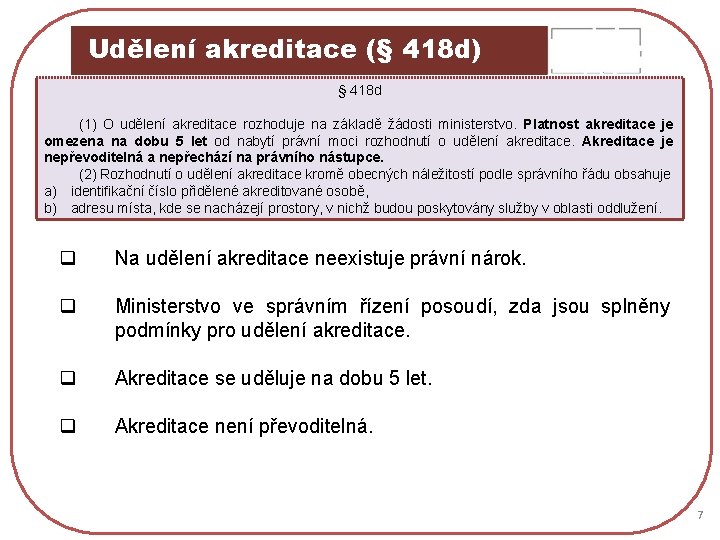 Udělení akreditace (§ 418d)

§ 418d

(1) O udělení akreditace rozhoduje na základě žádosti ministerstvo. Platnost akreditace je omezena na dobu 5 let od nabytí právní moci rozhodnutí o udělení akreditace. Akreditace je nepřevoditelná a nepřechází na právního nástupce.

(2) Rozhodnutí o udělení akreditace kromě obecných náležitostí podle správního řádu obsahuje
a) identifikační číslo přidělené akreditované osobě,
b) adresu místa, kde se nacházejí prostory, v nichž budou poskytovány služby v oblasti oddlužení.

❑ Na udělení akreditace neexistuje právní nárok.

❑ Ministerstvo ve správním řízení posoudí, zda jsou splněny podmínky pro udělení akreditace.

❑ Akreditace se uděluje na dobu 5 let.

❑ Akreditace není převoditelná.

7